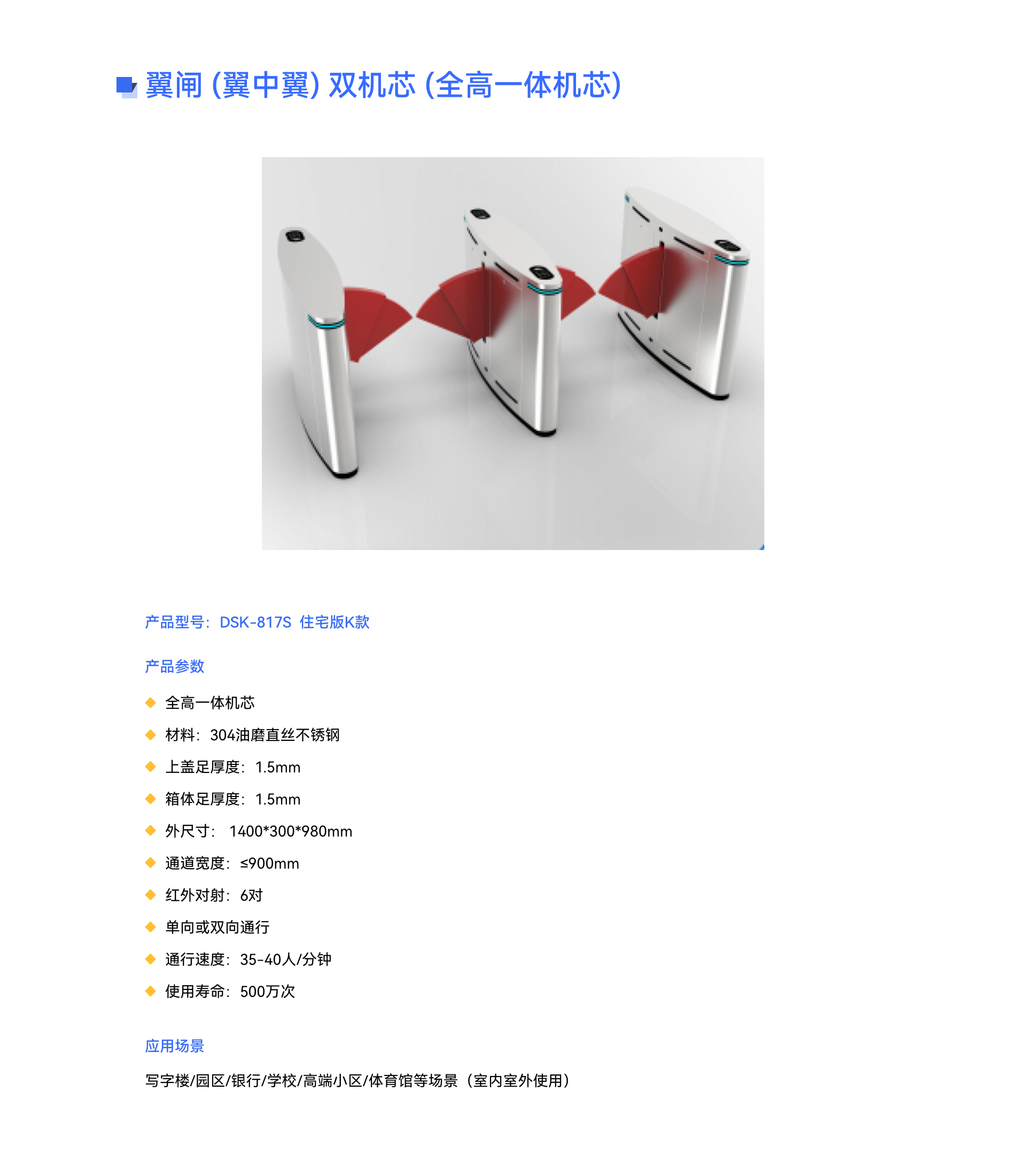 翼闸 (翼中翼) 双机芯 (全高一体机芯)

产品型号：DSK-817S 住宅版K款

产品参数

◆ 全高一体机芯
◆ 材料：304油磨直丝不锈钢
◆ 上盖足厚度：1.5mm
◆ 箱体足厚度：1.5mm
◆ 外尺寸： 1400*300*980mm
◆ 通道宽度：≤900mm
◆ 红外对射：6对
◆ 单向或双向通行
◆ 通行速度：35-40人/分钟
◆ 使用寿命：500万次

应用场景

写字楼/园区/银行/学校/高端小区/体育馆等场景（室内室外使用）